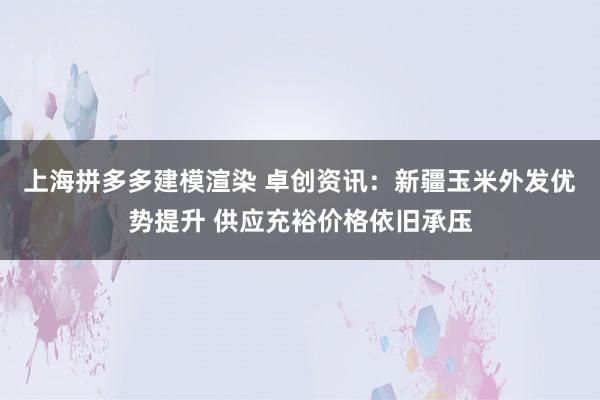 上海拼多多建模渲染 卓创资讯：新疆玉米外发优势提升 供应充裕价格依旧承压